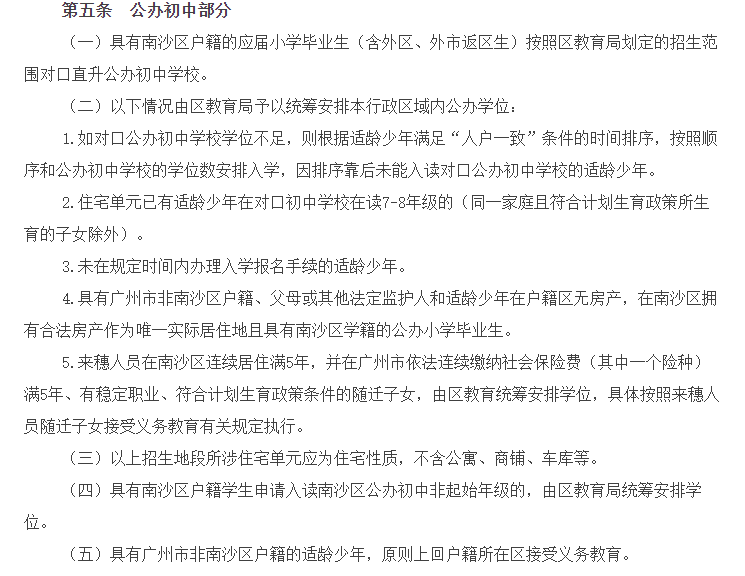 第五条　公办初中部分

（一）具有南沙区户籍的应届小学毕业生（含外区、外市返区生）按照区教育局划定的招生范围对口直升公办初中学校。

（二）以下情况由区教育局予以统筹安排本行政区域内公办学位：

1.如对口公办初中学校学位不足，则根据适龄少年满足“人户一致”条件的时间排序，按照顺序和公办初中学校的学位数安排入学，因排序靠后未能入读对口公办初中学校的适龄少年。

2.住宅单元已有适龄少年在对口初中学校在读7-8年级的（同一家庭且符合计划生育政策所生育的子女除外）。

3.未在规定时间内办理入学报名手续的适龄少年。

4.具有广州市非南沙区户籍、父母或其他法定监护人和适龄少年在户籍区无房产，在南沙区拥有合法房产作为唯一实际居住地且具有南沙区学籍的公办小学毕业生。

5.来穗人员在南沙区连续居住满5年，并在广州市依法连续缴纳社会保险费（其中一个险种）满5年、有稳定职业、符合计划生育政策条件的随迁子女，由区教育统筹安排学位，具体按照来穗人员随迁子女接受义务教育有关规定执行。

（三）以上招生地段所涉住宅单元应为住宅性质，不含公寓、商铺、车库等。

（四）具有南沙区户籍学生申请入读南沙区公办初中非起始年级的，由区教育局统筹安排学位。

（五）具有广州市非南沙区户籍的适龄少年，原则上回户籍所在区接受义务教育。